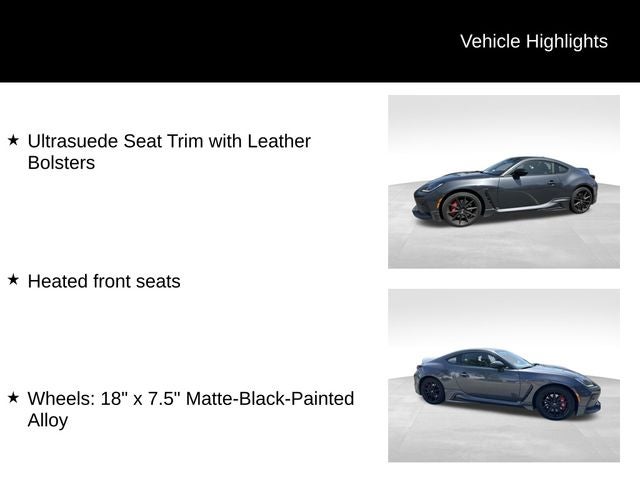 Vehicle Highlights

★ Ultrasuede Seat Trim with Leather Bolsters

★ Heated front seats

★ Wheels: 18" x 7.5" Matte-Black-Painted Alloy